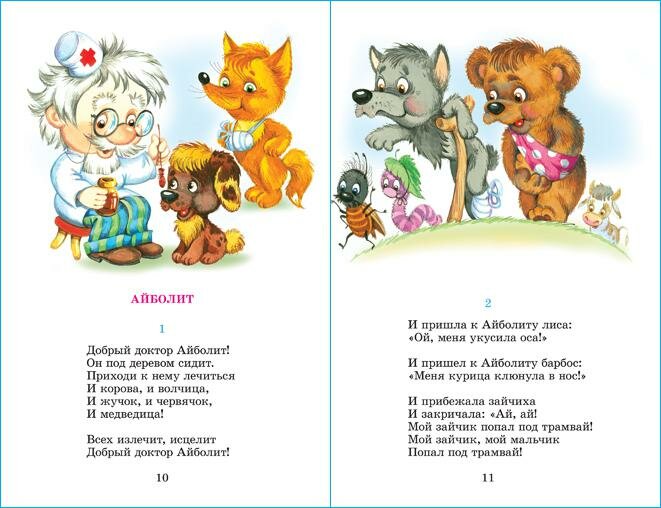 АЙБОЛИТ

1

Добрый доктор Айболит!
Он под деревом сидит.
Приходи к нему лечиться
И корова, и волчица,
И жучок, и червячок,
И медведица!

Всех излечит, исцелит
Добрый доктор Айболит!

10

2

И пришла к Айболиту лиса:
«Ой, меня укусила оса!»

И пришел к Айболиту барбос:
«Меня курица клюнула в нос!»

И прибежала зайчиха
И закричала: «Ай, ай!
Мой зайчик попал под трамвай!
Мой зайчик, мой мальчик
Попал под трамвай!

11